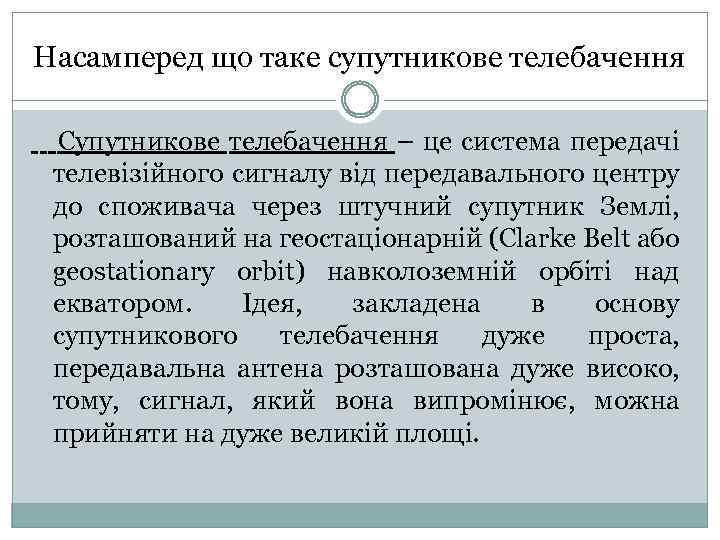 Насамперед що таке супутникове телебачення

Супутникове телебачення – це система передачі телевізійного сигналу від передавального центру до споживача через штучний супутник Землі, розташований на геостаціонарній (Clarke Belt або geostationary orbit) навколоземній орбіті над екватором. Ідея, закладена в основу супутникового телебачення дуже проста, передавальна антена розташована дуже високо, тому, сигнал, який вона випромінює, можна прийняти на дуже великій площі.